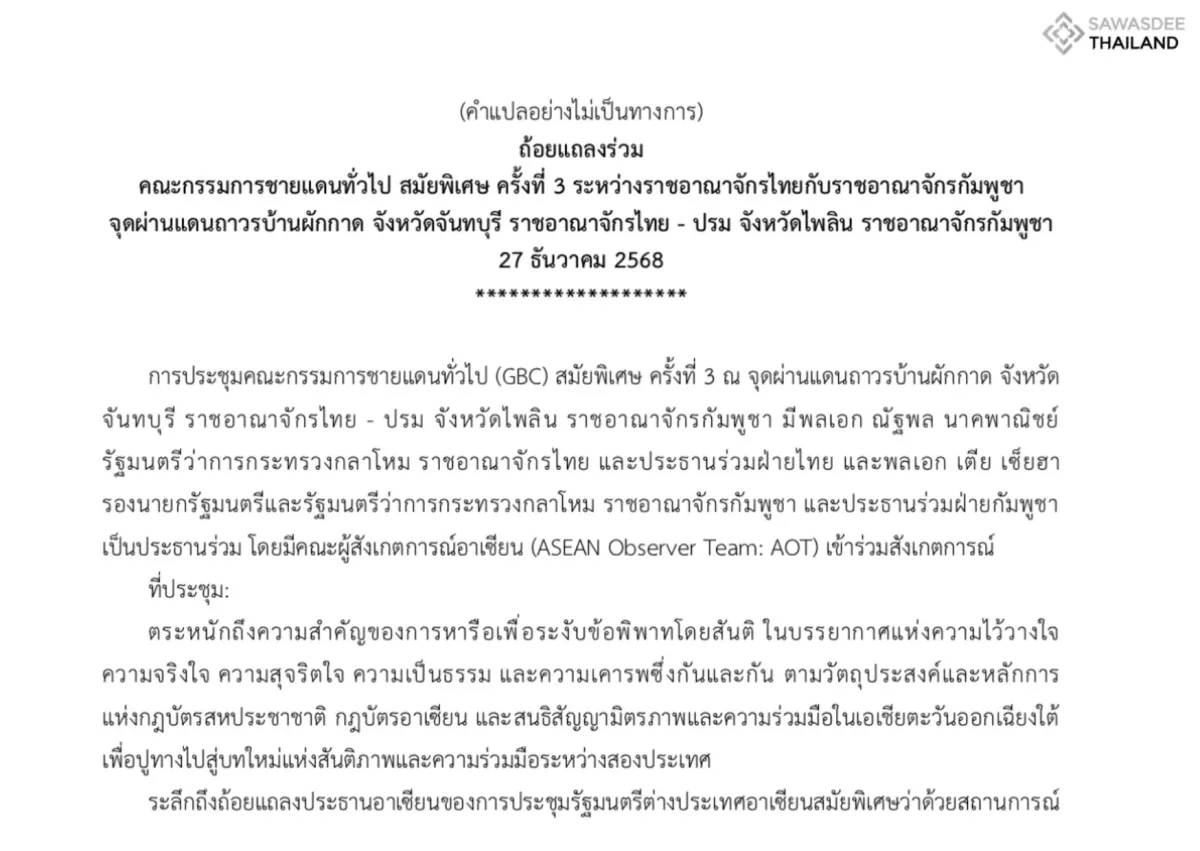 SAWASDEE THAILAND

(คำแปลอย่างไม่เป็นทางการ)
ถ้อยแถลงร่วม
คณะกรรมการชายแดนทั่วไป สมัยพิเศษ ครั้งที่ 3 ระหว่างราชอาณาจักรไทยกับราชอาณาจักรกัมพูชา
จุดผ่านแดนถาวรบ้านผักกาด จังหวัดจันทบุรี ราชอาณาจักรไทย - ปรม จังหวัดไพลิน ราชอาณาจักรกัมพูชา
27 ธันวาคม 2568
*******************

การประชุมคณะกรรมการชายแดนทั่วไป (GBC) สมัยพิเศษ ครั้งที่ 3 ณ จุดผ่านแดนถาวรบ้านผักกาด จังหวัดจันทบุรี ราชอาณาจักรไทย - ปรม จังหวัดไพลิน ราชอาณาจักรกัมพูชา มีพลเอก ณัฐพล นาคพาณิชย์ รัฐมนตรีว่าการกระทรวงกลาโหม ราชอาณาจักรไทย และประธานร่วมฝ่ายไทย และพลเอก เตีย เซียฮา รองนายกรัฐมนตรีและรัฐมนตรีว่าการกระทรวงกลาโหม ราชอาณาจักรกัมพูชา และประธานร่วมฝ่ายกัมพูชา เป็นประธานร่วม โดยมีคณะผู้สังเกตการณ์อาเซียน (ASEAN Observer Team: AOT) เข้าร่วมสังเกตการณ์

ที่ประชุม:

ตระหนักถึงความสำคัญของการหารือเพื่อระงับข้อพิพาทโดยสันติ ในบรรยากาศแห่งความไว้วางใจ ความจริงใจ ความสุจริตใจ ความเป็นธรรม และความเคารพซึ่งกันและกัน ตามวัตถุประสงค์และหลักการแห่งกฎบัตรสหประชาชาติ กฎบัตรอาเซียน และสนธิสัญญามิตรภาพและความร่วมมือในเอเชียตะวันออกเฉียงใต้ เพื่อปูทางไปสู่บทใหม่แห่งสันติภาพและความร่วมมือระหว่างสองประเทศ

ระลึกถึงถ้อยแถลงประธานอาเซียนของการประชุมรัฐมนตรีต่างประเทศอาเซียนสมัยพิเศษว่าด้วยสถานการณ์